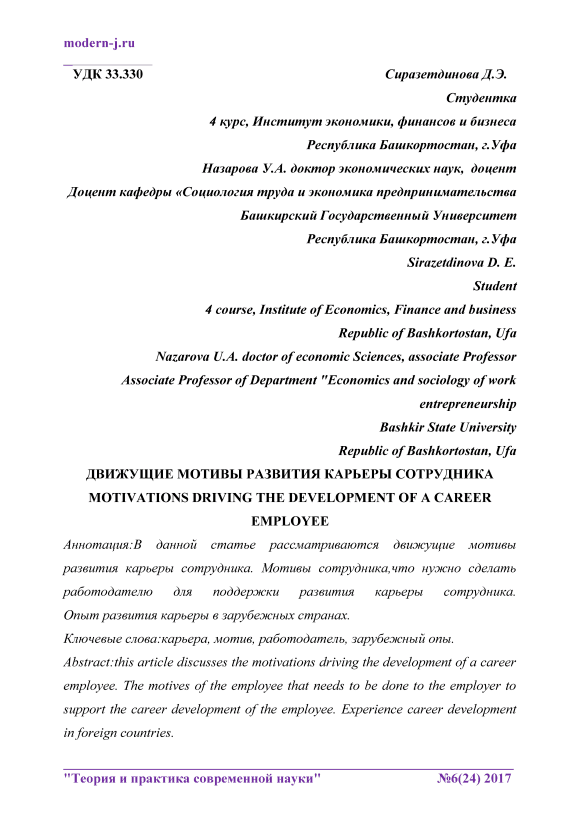 modern-j.ru

УДК 33.330

Сиразетдинова Д.Э.
Студентка
4 курс, Институт экономики, финансов и бизнеса
Республика Башкортостан, г.Уфа
Назарова У.А. доктор экономических наук, доцент
Доцент кафедры «Социология труда и экономика предпринимательства
Башкирский Государственный Университет
Республика Башкортостан, г.Уфа
Sirazetdinova D. E.
Student
4 course, Institute of Economics, Finance and business
Republic of Bashkortostan, Ufa
Nazarova U.A. doctor of economic Sciences, associate Professor
Associate Professor of Department "Economics and sociology of work entrepreneurship
Bashkir State University
Republic of Bashkortostan, Ufa

ДВИЖУЩИЕ МОТИВЫ РАЗВИТИЯ КАРЬЕРЫ СОТРУДНИКА
MOTIVATIONS DRIVING THE DEVELOPMENT OF A CAREER EMPLOYEE

Аннотация:В данной статье рассматриваются движущие мотивы развития карьеры сотрудника. Мотивы сотрудника,что нужно сделать работодателю для поддержки развития карьеры сотрудника. Опыт развития карьеры в зарубежных странах.

Ключевые слова:карьера, мотив, работодатель, зарубежный опы.

Abstract:this article discusses the motivations driving the development of a career employee. The motives of the employee that needs to be done to the employer to support the career development of the employee. Experience career development in foreign countries.

"Теория и практика современной науки" №6(24) 2017